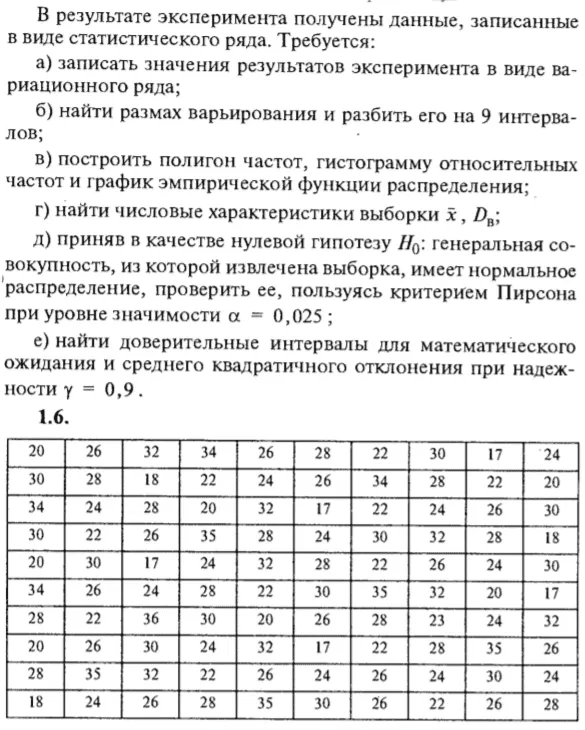 В результате эксперимента получены данные, записанные в виде статистического ряда. Требуется:

а) записать значения результатов эксперимента в виде вариационного ряда;

б) найти размах варьирования и разбить его на 9 интервалов;

в) построить полигон частот, гистограмму относительных частот и график эмпирической функции распределения;

г) найти числовые характеристики выборки $\bar{x}$, $D_в$;

д) приняв в качестве нулевой гипотезу $H_0$: генеральная совокупность, из которой извлечена выборка, имеет нормальное распределение, проверить ее, пользуясь критерием Пирсона при уровне значимости $\alpha = 0,025$;

е) найти доверительные интервалы для математического ожидания и среднего квадратичного отклонения при надежности $\gamma = 0,9$.

1.6.

| 20 | 26 | 32 | 34 | 26 | 28 | 22 | 30 | 17 | 24 |
|---|---|---|---|---|---|---|---|---|---|
| 30 | 28 | 18 | 22 | 24 | 26 | 34 | 28 | 22 | 20 |
| 34 | 24 | 28 | 20 | 32 | 17 | 22 | 24 | 26 | 30 |
| 30 | 22 | 26 | 35 | 28 | 24 | 30 | 32 | 28 | 18 |
| 20 | 30 | 17 | 24 | 32 | 28 | 22 | 26 | 24 | 30 |
| 34 | 26 | 24 | 28 | 22 | 30 | 35 | 32 | 20 | 17 |
| 28 | 22 | 36 | 30 | 20 | 26 | 28 | 23 | 24 | 32 |
| 20 | 26 | 30 | 24 | 32 | 17 | 22 | 28 | 35 | 26 |
| 28 | 35 | 32 | 22 | 26 | 24 | 26 | 24 | 30 | 24 |
| 18 | 24 | 26 | 28 | 35 | 30 | 26 | 22 | 26 | 28 |